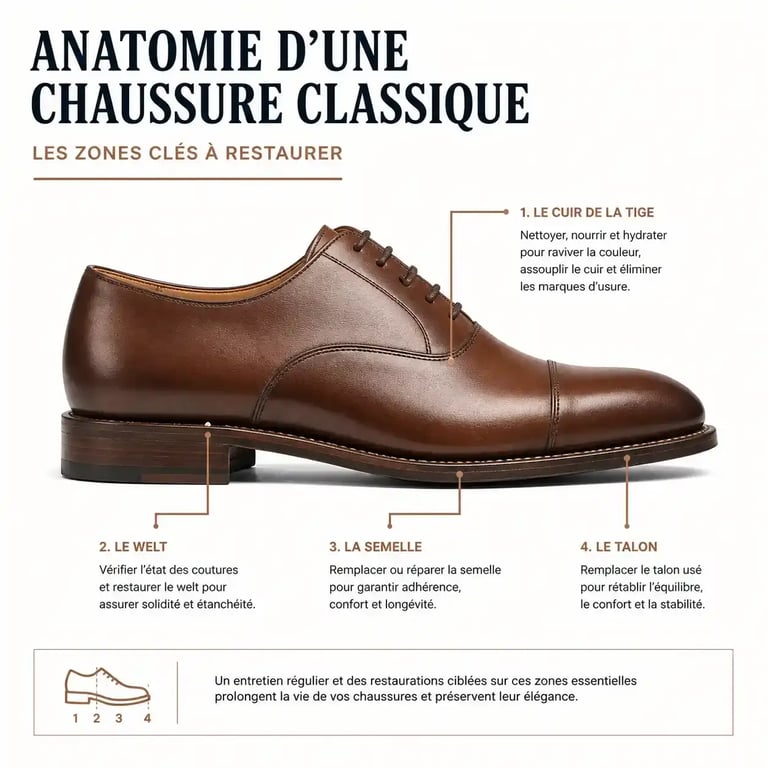 ANATOMIE D'UNE CHAUSSURE CLASSIQUE

LES ZONES CLÉS À RESTAURER

1. LE CUIR DE LA TIGE

Nettoyer, nourrir et hydrater pour raviver la couleur, assouplir le cuir et éliminer les marques d'usure.

2. LE WELT

Vérifier l'état des coutures et restaurer le welt pour assurer solidité et étanchéité.

3. LA SEMELLE

Remplacer ou réparer la semelle pour garantir adhérence, confort et longévité.

4. LE TALON

Remplacer le talon usé pour rétablir l'équilibre, le confort et la stabilité.

1 2 3 4

Un entretien régulier et des restaurations ciblées sur ces zones essentielles prolongent la vie de vos chaussures et préservent leur élégance.